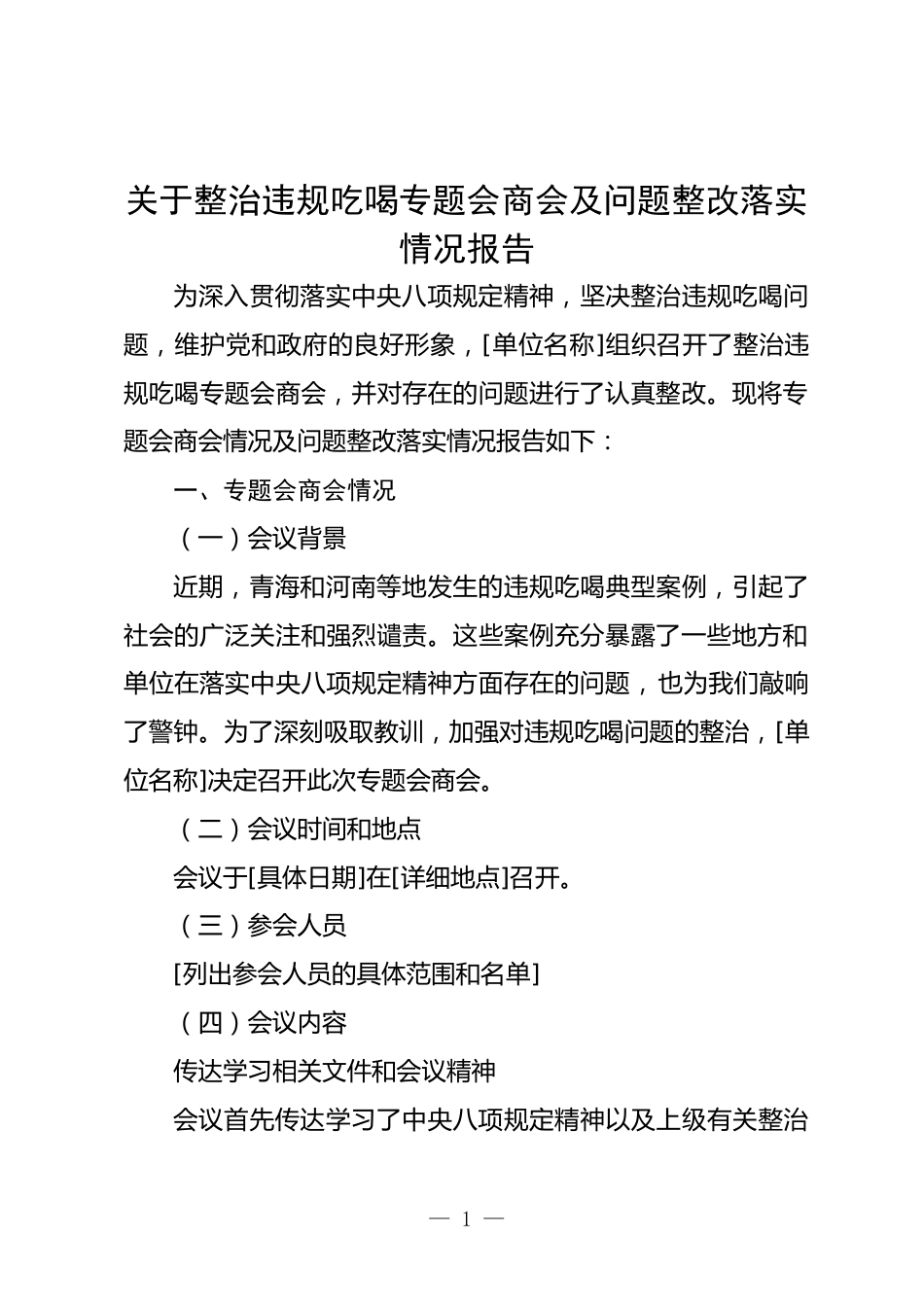 关于整治违规吃喝专题会商会及问题整改落实情况报告

为深入贯彻落实中央八项规定精神，坚决整治违规吃喝问题，维护党和政府的良好形象，[单位名称]组织召开了整治违规吃喝专题会商会，并对存在的问题进行了认真整改。现将专题会商会情况及问题整改落实情况报告如下：

一、专题会商会情况

（一）会议背景

近期，青海和河南等地发生的违规吃喝典型案例，引起了社会的广泛关注和强烈谴责。这些案例充分暴露了一些地方和单位在落实中央八项规定精神方面存在的问题，也为我们敲响了警钟。为了深刻吸取教训，加强对违规吃喝问题的整治，[单位名称]决定召开此次专题会商会。

（二）会议时间和地点

会议于[具体日期]在[详细地点]召开。

（三）参会人员

[列出参会人员的具体范围和名单]

（四）会议内容

传达学习相关文件和会议精神

会议首先传达学习了中央八项规定精神以及上级有关整治

— 1 —